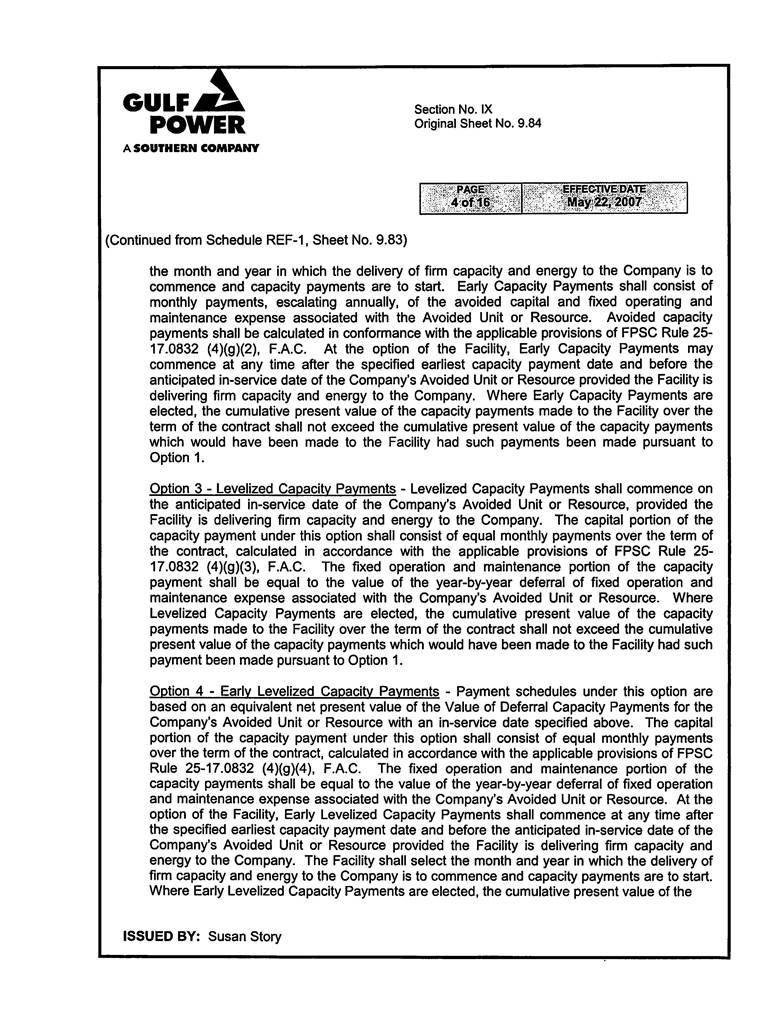 GULF POWER
A SOUTHERN COMPANY

Section No. IX
Original Sheet No. 9.84

| PAGE | EFFECTIVE DATE |
|---|---|
| 4 of 16 | May 22, 2007 |

(Continued from Schedule REF-1, Sheet No. 9.83)

the month and year in which the delivery of firm capacity and energy to the Company is to commence and capacity payments are to start. Early Capacity Payments shall consist of monthly payments, escalating annually, of the avoided capital and fixed operating and maintenance expense associated with the Avoided Unit or Resource. Avoided capacity payments shall be calculated in conformance with the applicable provisions of FPSC Rule 25-17.0832 (4)(g)(2), F.A.C. At the option of the Facility, Early Capacity Payments may commence at any time after the specified earliest capacity payment date and before the anticipated in-service date of the Company's Avoided Unit or Resource provided the Facility is delivering firm capacity and energy to the Company. Where Early Capacity Payments are elected, the cumulative present value of the capacity payments made to the Facility over the term of the contract shall not exceed the cumulative present value of the capacity payments which would have been made to the Facility had such payments been made pursuant to Option 1.

Option 3 - Levelized Capacity Payments - Levelized Capacity Payments shall commence on the anticipated in-service date of the Company's Avoided Unit or Resource, provided the Facility is delivering firm capacity and energy to the Company. The capital portion of the capacity payment under this option shall consist of equal monthly payments over the term of the contract, calculated in accordance with the applicable provisions of FPSC Rule 25-17.0832 (4)(g)(3), F.A.C. The fixed operation and maintenance portion of the capacity payment shall be equal to the value of the year-by-year deferral of fixed operation and maintenance expense associated with the Company's Avoided Unit or Resource. Where Levelized Capacity Payments are elected, the cumulative present value of the capacity payments made to the Facility over the term of the contract shall not exceed the cumulative present value of the capacity payments which would have been made to the Facility had such payment been made pursuant to Option 1.

Option 4 - Early Levelized Capacity Payments - Payment schedules under this option are based on an equivalent net present value of the Value of Deferral Capacity Payments for the Company's Avoided Unit or Resource with an in-service date specified above. The capital portion of the capacity payment under this option shall consist of equal monthly payments over the term of the contract, calculated in accordance with the applicable provisions of FPSC Rule 25-17.0832 (4)(g)(4), F.A.C. The fixed operation and maintenance portion of the capacity payments shall be equal to the value of the year-by-year deferral of fixed operation and maintenance expense associated with the Company's Avoided Unit or Resource. At the option of the Facility, Early Levelized Capacity Payments shall commence at any time after the specified earliest capacity payment date and before the anticipated in-service date of the Company's Avoided Unit or Resource provided the Facility is delivering firm capacity and energy to the Company. The Facility shall select the month and year in which the delivery of firm capacity and energy to the Company is to commence and capacity payments are to start. Where Early Levelized Capacity Payments are elected, the cumulative present value of the

ISSUED BY: Susan Story